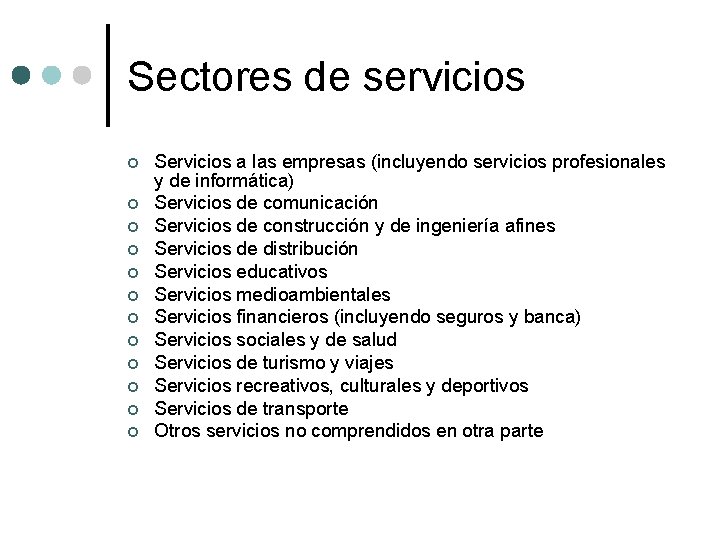 Sectores de servicios

- Servicios a las empresas (incluyendo servicios profesionales y de informática)
- Servicios de comunicación
- Servicios de construcción y de ingeniería afines
- Servicios de distribución
- Servicios educativos
- Servicios medioambientales
- Servicios financieros (incluyendo seguros y banca)
- Servicios sociales y de salud
- Servicios de turismo y viajes
- Servicios recreativos, culturales y deportivos
- Servicios de transporte
- Otros servicios no comprendidos en otra parte